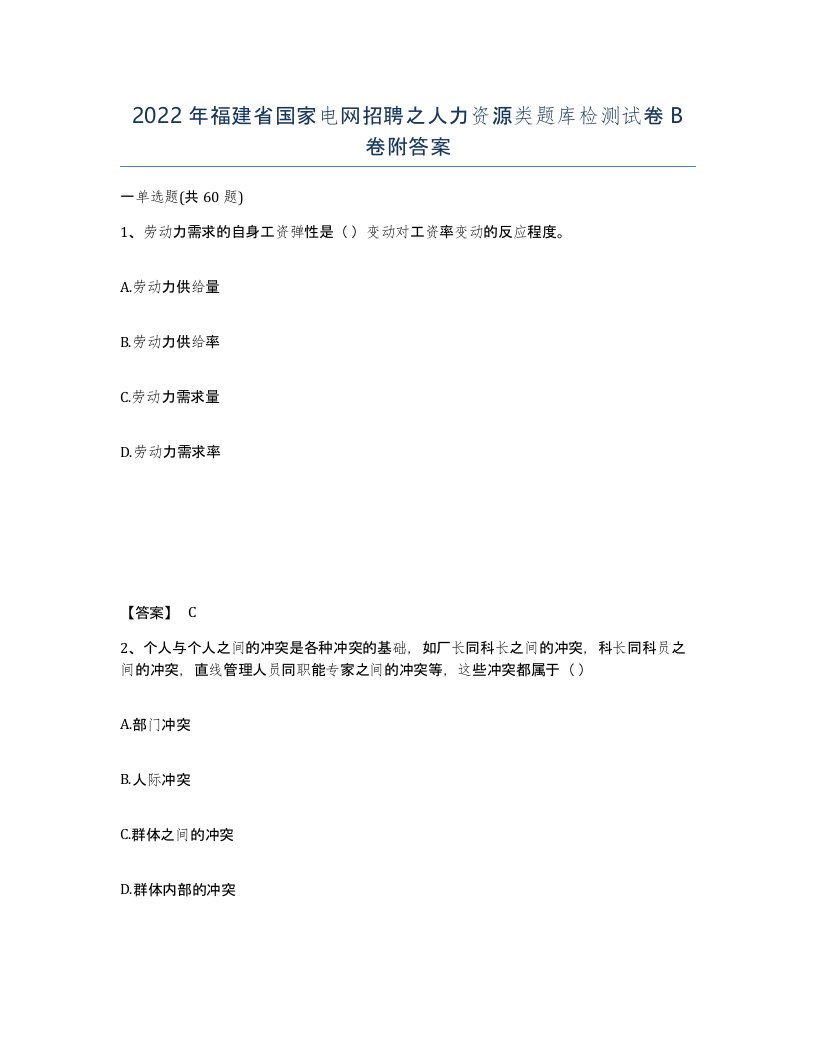 2022年福建省国家电网招聘之人力资源类题库检测试卷B卷附答案

一单选题(共60题)

1、劳动力需求的自身工资弹性是（）变动对工资率变动的反应程度。

A.劳动力供给量

B.劳动力供给率

C.劳动力需求量

D.劳动力需求率

【答案】 C

2、个人与个人之间的冲突是各种冲突的基础，如厂长同科长之间的冲突，科长同科员之间的冲突，直线管理人员同职能专家之间的冲突等，这些冲突都属于（）

A.部门冲突

B.人际冲突

C.群体之间的冲突

D.群体内部的冲突